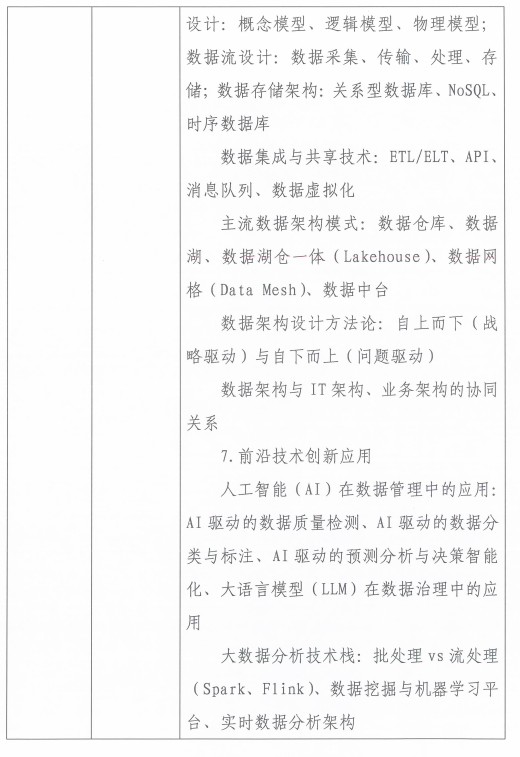 设计：概念模型、逻辑模型、物理模型；数据流设计：数据采集、传输、处理、存储；数据存储架构：关系型数据库、NoSQL、时序数据库

数据集成与共享技术：ETL/ELT、API、消息队列、数据虚拟化

主流数据架构模式：数据仓库、数据湖、数据湖仓一体（Lakehouse）、数据网格（Data Mesh）、数据中台

数据架构设计方法论：自上而下（战略驱动）与自下而上（问题驱动）

数据架构与 IT 架构、业务架构的协同关系

7.前沿技术创新应用

人工智能（AI）在数据管理中的应用：AI 驱动的数据质量检测、AI 驱动的数据分类与标注、AI 驱动的预测分析与决策智能化、大语言模型（LLM）在数据治理中的应用

大数据分析技术栈：批处理 vs 流处理（Spark、Flink）、数据挖掘与机器学习平台、实时数据分析架构